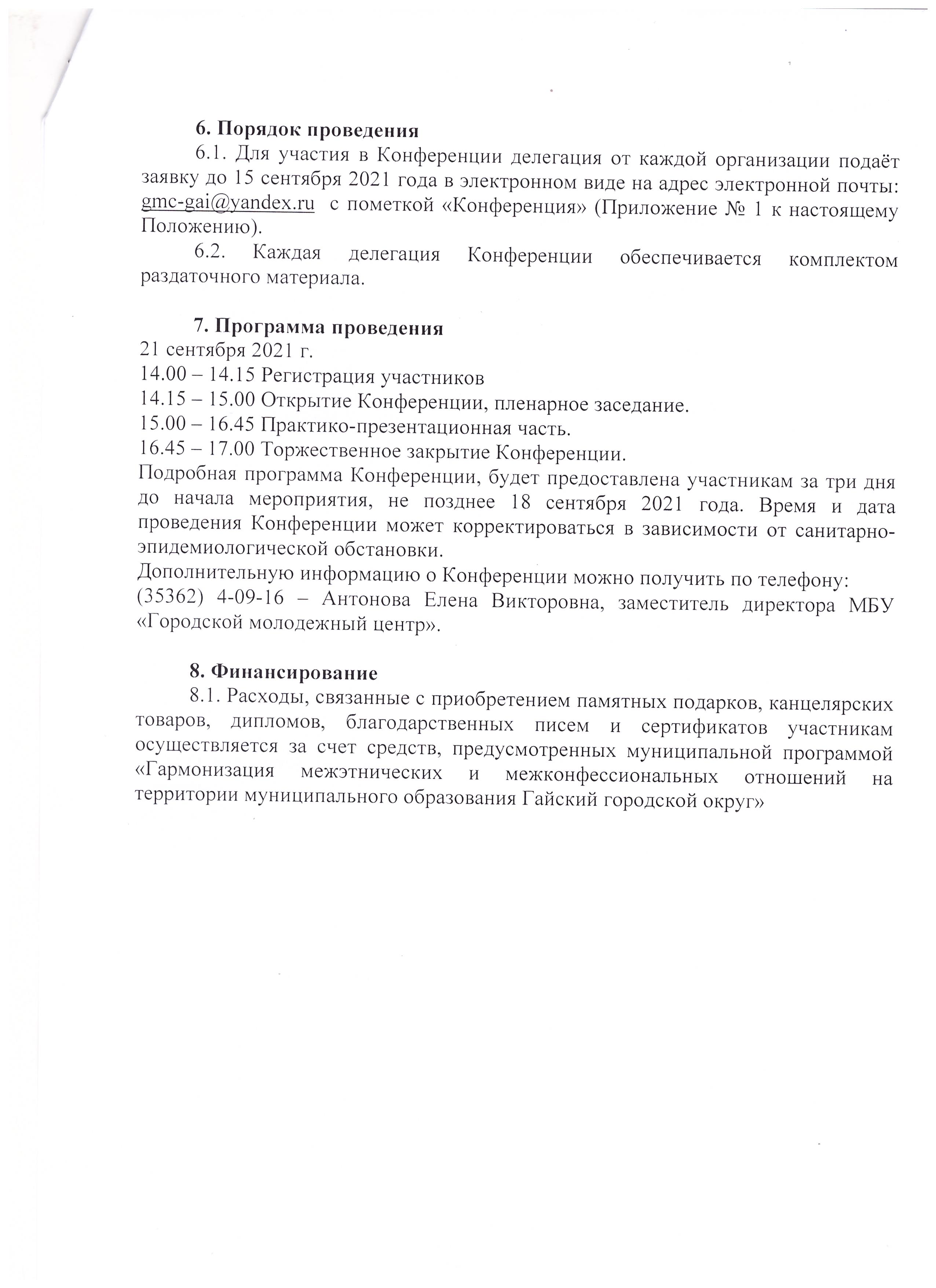 6. Порядок проведения

6.1. Для участия в Конференции делегация от каждой организации подаёт заявку до 15 сентября 2021 года в электронном виде на адрес электронной почты: gmc-gai@yandex.ru с пометкой «Конференция» (Приложение № 1 к настоящему Положению).

6.2. Каждая делегация Конференции обеспечивается комплектом раздаточного материала.

7. Программа проведения

21 сентября 2021 г.
14.00 – 14.15 Регистрация участников
14.15 – 15.00 Открытие Конференции, пленарное заседание.
15.00 – 16.45 Практико-презентационная часть.
16.45 – 17.00 Торжественное закрытие Конференции.
Подробная программа Конференции, будет предоставлена участникам за три дня до начала мероприятия, не позднее 18 сентября 2021 года. Время и дата проведения Конференции может корректироваться в зависимости от санитарно-эпидемиологической обстановки.
Дополнительную информацию о Конференции можно получить по телефону:
(35362) 4-09-16 – Антонова Елена Викторовна, заместитель директора МБУ «Городской молодежный центр».

8. Финансирование

8.1. Расходы, связанные с приобретением памятных подарков, канцелярских товаров, дипломов, благодарственных писем и сертификатов участникам осуществляется за счет средств, предусмотренных муниципальной программой «Гармонизация межэтнических и межконфессиональных отношений на территории муниципального образования Гайский городской округ»